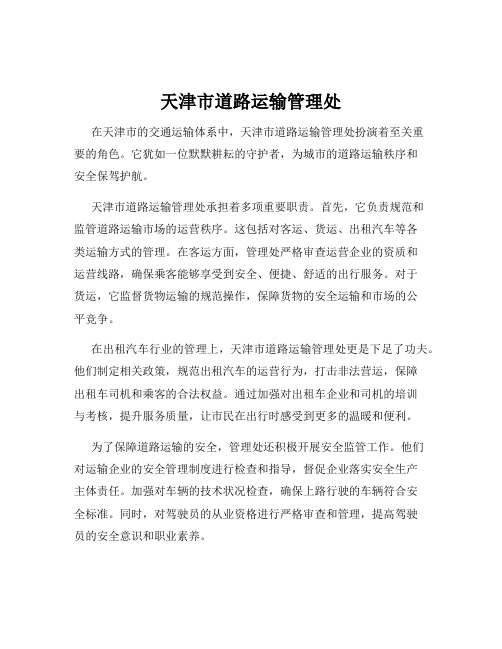 天津市道路运输管理处

在天津市的交通运输体系中，天津市道路运输管理处扮演着至关重要的角色。它犹如一位默默耕耘的守护者，为城市的道路运输秩序和安全保驾护航。

天津市道路运输管理处承担着多项重要职责。首先，它负责规范和监管道路运输市场的运营秩序。这包括对客运、货运、出租汽车等各类运输方式的管理。在客运方面，管理处严格审查运营企业的资质和运营线路，确保乘客能够享受到安全、便捷、舒适的出行服务。对于货运，它监督货物运输的规范操作，保障货物的安全运输和市场的公平竞争。

在出租汽车行业的管理上，天津市道路运输管理处更是下足了功夫。他们制定相关政策，规范出租汽车的运营行为，打击非法营运，保障出租车司机和乘客的合法权益。通过加强对出租车企业和司机的培训与考核，提升服务质量，让市民在出行时感受到更多的温暖和便利。

为了保障道路运输的安全，管理处还积极开展安全监管工作。他们对运输企业的安全管理制度进行检查和指导，督促企业落实安全生产主体责任。加强对车辆的技术状况检查，确保上路行驶的车辆符合安全标准。同时，对驾驶员的从业资格进行严格审查和管理，提高驾驶员的安全意识和职业素养。